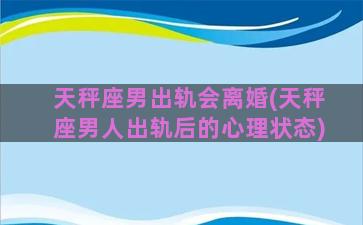 天秤座男出轨会离婚(天秤座男人出轨后的心理状态)